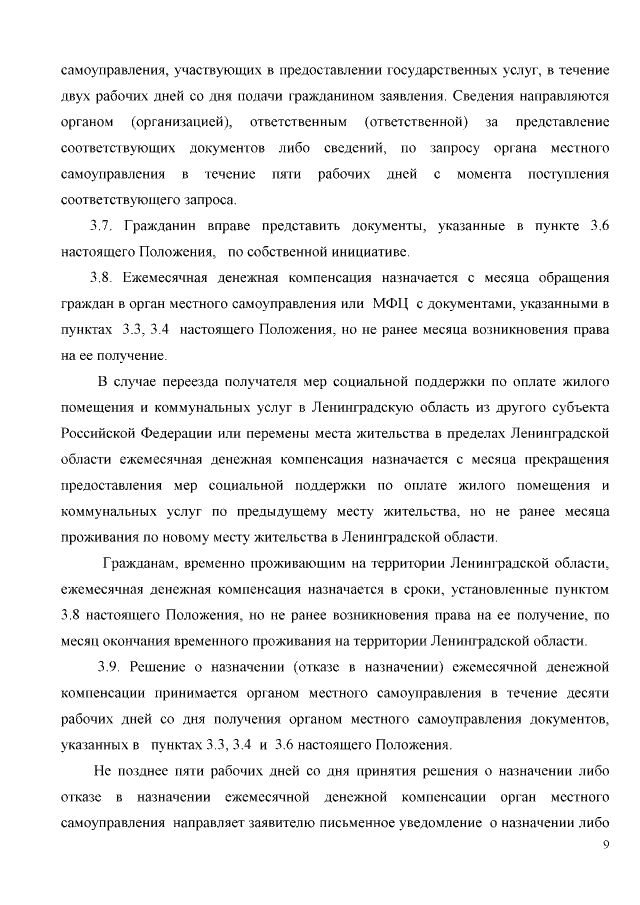 самоуправления, участвующих в предоставлении государственных услуг, в течение двух рабочих дней со дня подачи гражданином заявления. Сведения направляются органом (организацией), ответственным (ответственной) за представление соответствующих документов либо сведений, по запросу органа местного самоуправления в течение пяти рабочих дней с момента поступления соответствующего запроса.

3.7. Гражданин вправе представить документы, указанные в пункте 3.6 настоящего Положения, по собственной инициативе.

3.8. Ежемесячная денежная компенсация назначается с месяца обращения граждан в орган местного самоуправления или МФЦ с документами, указанными в пунктах 3.3, 3.4 настоящего Положения, но не ранее месяца возникновения права на ее получение.

В случае переезда получателя мер социальной поддержки по оплате жилого помещения и коммунальных услуг в Ленинградскую область из другого субъекта Российской Федерации или перемены места жительства в пределах Ленинградской области ежемесячная денежная компенсация назначается с месяца прекращения предоставления мер социальной поддержки по оплате жилого помещения и коммунальных услуг по предыдущему месту жительства, но не ранее месяца проживания по новому месту жительства в Ленинградской области.

Гражданам, временно проживающим на территории Ленинградской области, ежемесячная денежная компенсация назначается в сроки, установленные пунктом 3.8 настоящего Положения, но не ранее возникновения права на ее получение, по месяц окончания временного проживания на территории Ленинградской области.

3.9. Решение о назначении (отказе в назначении) ежемесячной денежной компенсации принимается органом местного самоуправления в течение десяти рабочих дней со дня получения органом местного самоуправления документов, указанных в пунктах 3.3, 3.4 и 3.6 настоящего Положения.

Не позднее пяти рабочих дней со дня принятия решения о назначении либо отказе в назначении ежемесячной денежной компенсации орган местного самоуправления направляет заявителю письменное уведомление о назначении либо

9